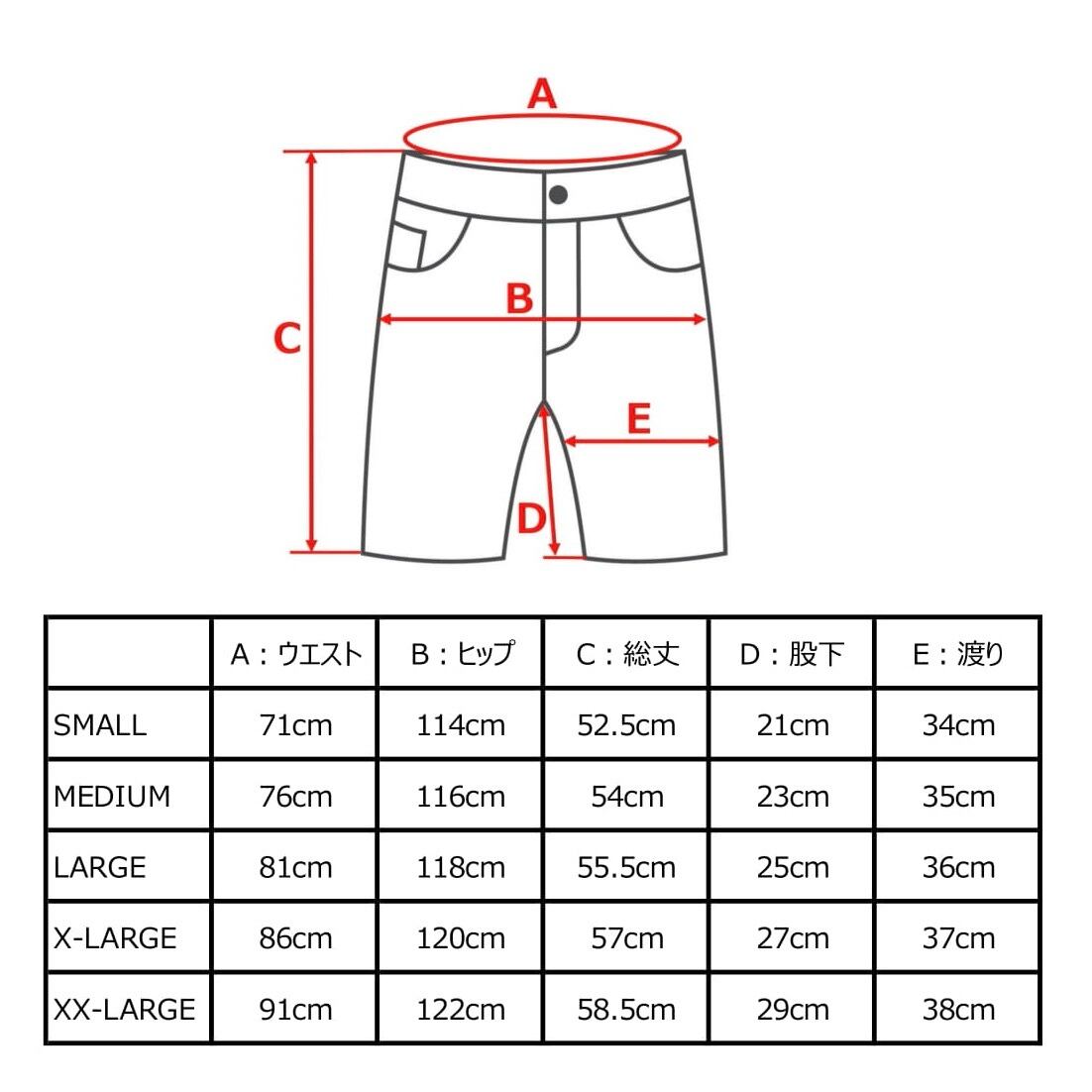 A

B

C

E

D

|  | A：ウエスト | B：ヒップ | C：総丈 | D：股下 | E：渡り |
|---|---|---|---|---|---|
| SMALL | 71cm | 114cm | 52.5cm | 21cm | 34cm |
| MEDIUM | 76cm | 116cm | 54cm | 23cm | 35cm |
| LARGE | 81cm | 118cm | 55.5cm | 25cm | 36cm |
| X-LARGE | 86cm | 120cm | 57cm | 27cm | 37cm |
| XX-LARGE | 91cm | 122cm | 58.5cm | 29cm | 38cm |